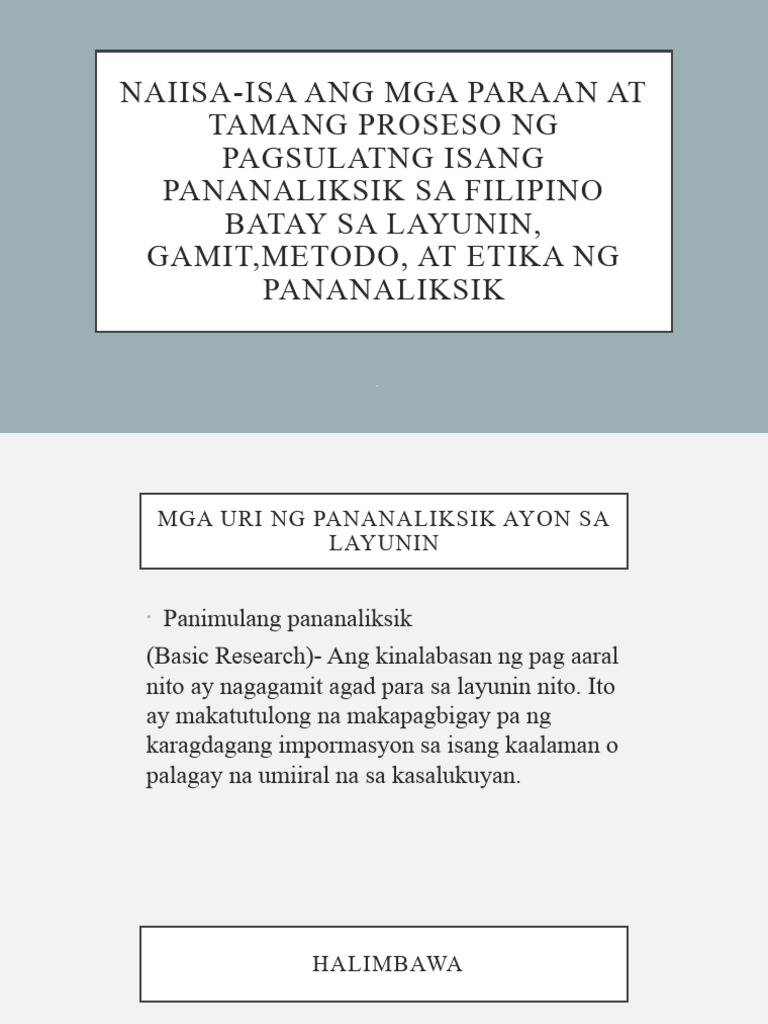 NAIISA-ISA ANG MGA PARAAN AT TAMANG PROSESO NG PAGSULATNG ISANG PANANALIKSIK SA FILIPINO BATAY SA LAYUNIN, GAMIT,METODO, AT ETIKA NG PANANALIKSIK

MGA URI NG PANANALIKSIK AYON SA LAYUNIN

· Panimulang pananaliksik

(Basic Research)- Ang kinalabasan ng pag aaral nito ay nagagamit agad para sa layunin nito. Ito ay makatutulong na makapagbigay pa ng karagdagang impormasyon sa isang kaalaman o palagay na umiiral na sa kasalukuyan.

HALIMBAWA